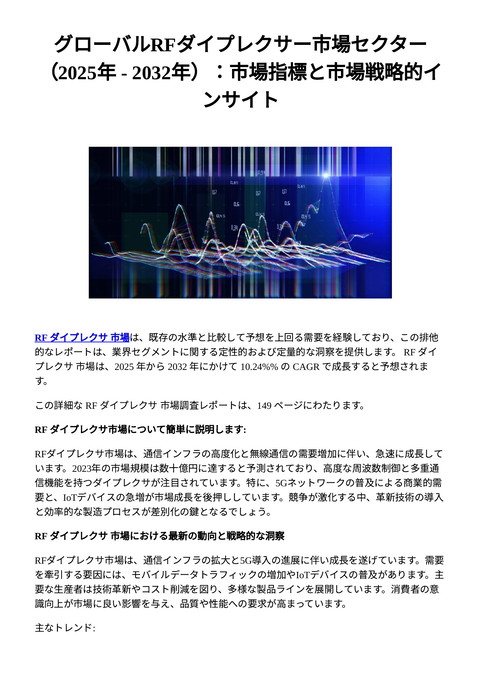 グローバルRFダイプレクサー市場セクター（2025年 - 2032年）：市場指標と市場戦略的インサイト

RF ダイプレクサ 市場は、既存の水準と比較して予想を上回る需要を経験しており、この排他的なレポートは、業界セグメントに関する定性的および定量的な洞察を提供します。 RF ダイプレクサ 市場は、2025 年から 2032 年にかけて 10.24%% の CAGR で成長すると予想されます。

この詳細な RF ダイプレクサ 市場調査レポートは、149 ページにわたります。

RF ダイプレクサ市場について簡単に説明します:

RFダイプレクサ市場は、通信インフラの高度化と無線通信の需要増加に伴い、急速に成長しています。2023年の市場規模は数十億円に達すると予測されており、高度な周波数制御と多重通信機能を持つダイプレクサが注目されています。特に、5Gネットワークの普及による商業的需要と、IoTデバイスの急増が市場成長を後押ししています。競争が激化する中、革新技術の導入と効率的な製造プロセスが差別化の鍵となるでしょう。

RF ダイプレクサ 市場における最新の動向と戦略的な洞察

RFダイプレクサ市場は、通信インフラの拡大と5G導入の進展に伴い成長を遂げています。需要を牽引する要因には、モバイルデータトラフィックの増加やIoTデバイスの普及があります。主要な生産者は技術革新やコスト削減を図り、多様な製品ラインを展開しています。消費者の意識向上が市場に良い影響を与え、品質や性能への要求が高まっています。

主なトレンド: